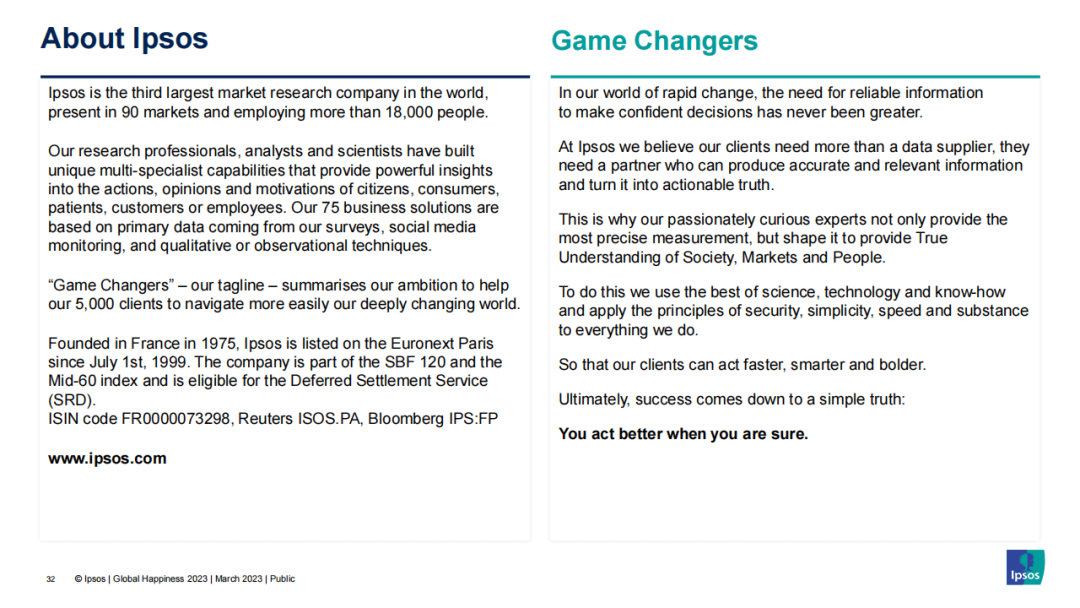 About Ipsos

Ipsos is the third largest market research company in the world, present in 90 markets and employing more than 18,000 people.

Our research professionals, analysts and scientists have built unique multi-specialist capabilities that provide powerful insights into the actions, opinions and motivations of citizens, consumers, patients, customers or employees. Our 75 business solutions are based on primary data coming from our surveys, social media monitoring, and qualitative or observational techniques.

“Game Changers” – our tagline – summarises our ambition to help our 5,000 clients to navigate more easily our deeply changing world.

Founded in France in 1975, Ipsos is listed on the Euronext Paris since July 1st, 1999. The company is part of the SBF 120 and the Mid-60 index and is eligible for the Deferred Settlement Service (SRD).
ISIN code FR0000073298, Reuters ISOS.PA, Bloomberg IPS:FP

www.ipsos.com

Game Changers

In our world of rapid change, the need for reliable information to make confident decisions has never been greater.

At Ipsos we believe our clients need more than a data supplier, they need a partner who can produce accurate and relevant information and turn it into actionable truth.

This is why our passionately curious experts not only provide the most precise measurement, but shape it to provide True Understanding of Society, Markets and People.

To do this we use the best of science, technology and know-how and apply the principles of security, simplicity, speed and substance to everything we do.

So that our clients can act faster, smarter and bolder.

Ultimately, success comes down to a simple truth:

You act better when you are sure.

32 © Ipsos | Global Happiness 2023 | March 2023 | Public

Ipsos